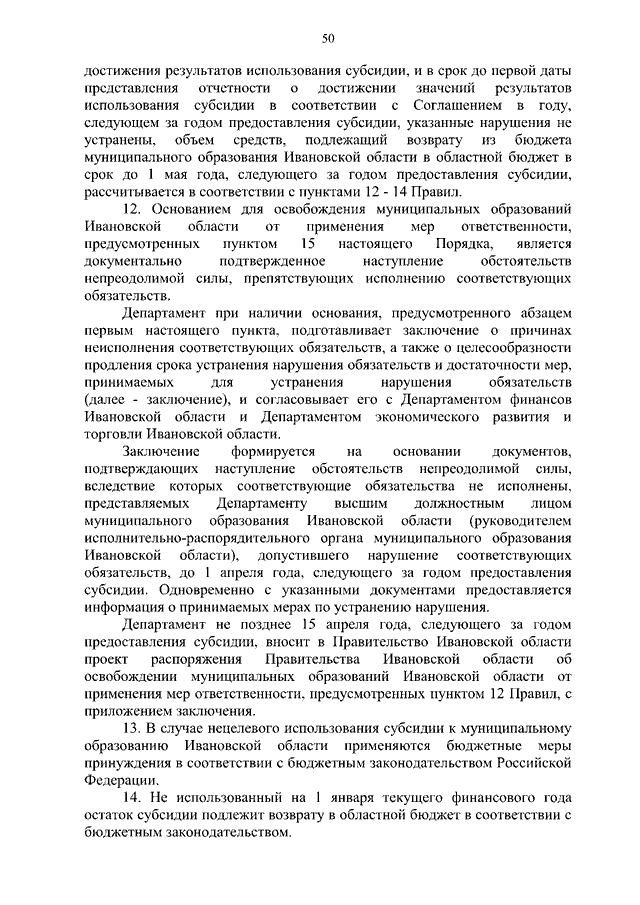 50

достижения результатов использования субсидии, и в срок до первой даты представления отчетности о достижении значений результатов использования субсидии в соответствии с Соглашением в году, следующем за годом предоставления субсидии, указанные нарушения не устранены, объем средств, подлежащий возврату из бюджета муниципального образования Ивановской области в областной бюджет в срок до 1 мая года, следующего за годом предоставления субсидии, рассчитывается в соответствии с пунктами 12 - 14 Правил.

12. Основанием для освобождения муниципальных образований Ивановской области от применения мер ответственности, предусмотренных пунктом 15 настоящего Порядка, является документально подтвержденное наступление обстоятельств непреодолимой силы, препятствующих исполнению соответствующих обязательств.

Департамент при наличии основания, предусмотренного абзацем первым настоящего пункта, подготавливает заключение о причинах неисполнения соответствующих обязательств, а также о целесообразности продления срока устранения нарушения обязательств и достаточности мер, принимаемых для устранения нарушения обязательств (далее - заключение), и согласовывает его с Департаментом финансов Ивановской области и Департаментом экономического развития и торговли Ивановской области.

Заключение формируется на основании документов, подтверждающих наступление обстоятельств непреодолимой силы, вследствие которых соответствующие обязательства не исполнены, представляемых Департаменту высшим должностным лицом муниципального образования Ивановской области (руководителем исполнительно-распорядительного органа муниципального образования Ивановской области), допустившего нарушение соответствующих обязательств, до 1 апреля года, следующего за годом предоставления субсидии. Одновременно с указанными документами предоставляется информация о принимаемых мерах по устранению нарушения.

Департамент не позднее 15 апреля года, следующего за годом предоставления субсидии, вносит в Правительство Ивановской области проект распоряжения Правительства Ивановской области об освобождении муниципальных образований Ивановской области от применения мер ответственности, предусмотренных пунктом 12 Правил, с приложением заключения.

13. В случае нецелевого использования субсидии к муниципальному образованию Ивановской области применяются бюджетные меры принуждения в соответствии с бюджетным законодательством Российской Федерации.

14. Не использованный на 1 января текущего финансового года остаток субсидии подлежит возврату в областной бюджет в соответствии с бюджетным законодательством.